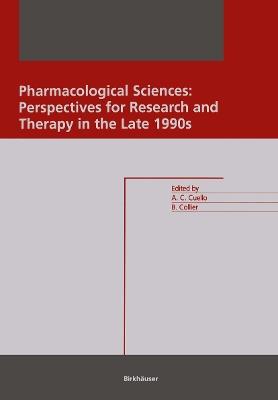 Pharmacological Sciences: Perspectives for Research and Therapy in the Late 1990s

Edited by
A. C. Cuello
B. Collier

Birkhäuser